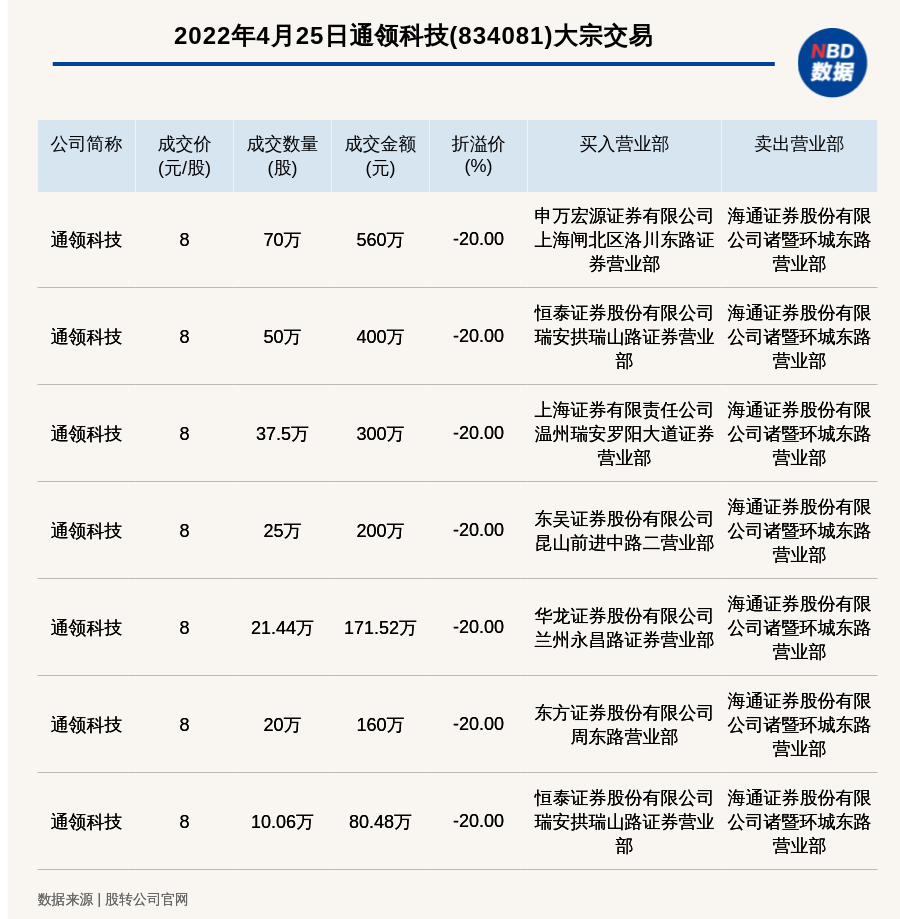 2022年4月25日通领科技(834081)大宗交易

NBD
数据

| 公司简称 | 成交价(元/股) | 成交数量(股) | 成交金额(元) | 折溢价(%) | 买入营业部 | 卖出营业部 |
|---|---|---|---|---|---|---|
| 通领科技 | 8 | 70万 | 560万 | -20.00 | 申万宏源证券有限公司上海闸北区洛川东路证券营业部 | 海通证券股份有限公司诸暨环城东路营业部 |
| 通领科技 | 8 | 50万 | 400万 | -20.00 | 恒泰证券股份有限公司瑞安拱瑞山路证券营业部 | 海通证券股份有限公司诸暨环城东路营业部 |
| 通领科技 | 8 | 37.5万 | 300万 | -20.00 | 上海证券有限责任公司温州瑞安罗阳大道证券营业部 | 海通证券股份有限公司诸暨环城东路营业部 |
| 通领科技 | 8 | 25万 | 200万 | -20.00 | 东吴证券股份有限公司昆山前进中路二营业部 | 海通证券股份有限公司诸暨环城东路营业部 |
| 通领科技 | 8 | 21.44万 | 171.52万 | -20.00 | 华龙证券股份有限公司兰州永昌路证券营业部 | 海通证券股份有限公司诸暨环城东路营业部 |
| 通领科技 | 8 | 20万 | 160万 | -20.00 | 东方证券股份有限公司周东路营业部 | 海通证券股份有限公司诸暨环城东路营业部 |
| 通领科技 | 8 | 10.06万 | 80.48万 | -20.00 | 恒泰证券股份有限公司瑞安拱瑞山路证券营业部 | 海通证券股份有限公司诸暨环城东路营业部 |

数据来源 | 股转公司官网